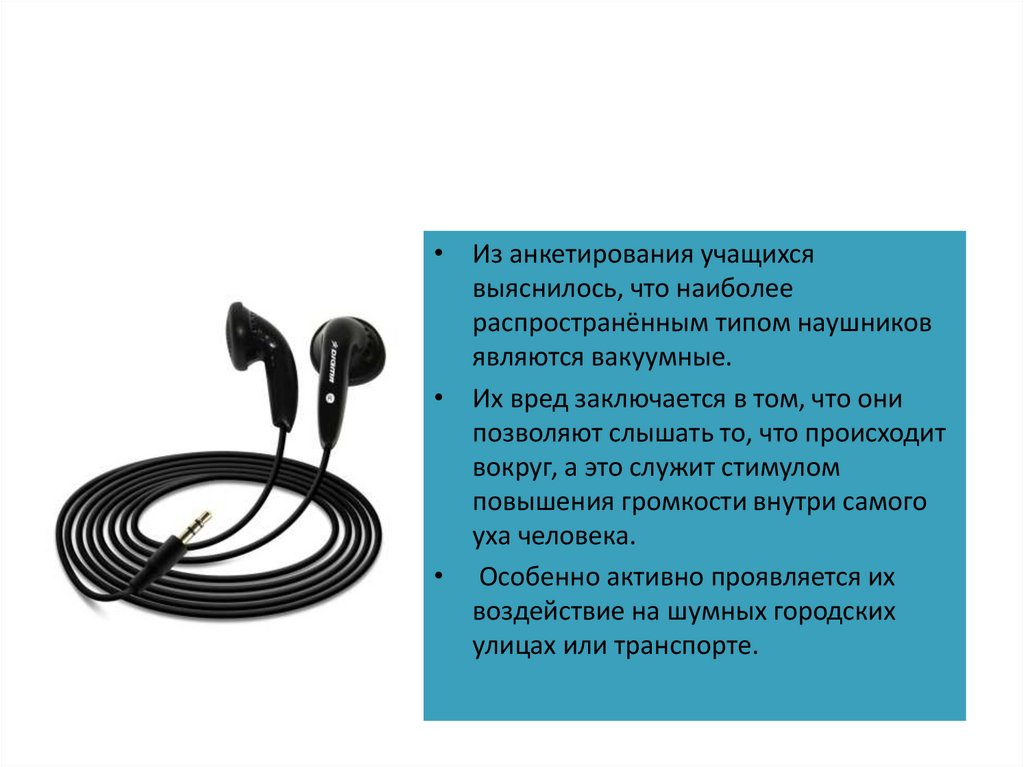 DIGMA

• Из анкетирования учащихся выяснилось, что наиболее распространённым типом наушников являются вакуумные.

• Их вред заключается в том, что они позволяют слышать то, что происходит вокруг, а это служит стимулом повышения громкости внутри самого уха человека.

• Особенно активно проявляется их воздействие на шумных городских улицах или транспорте.